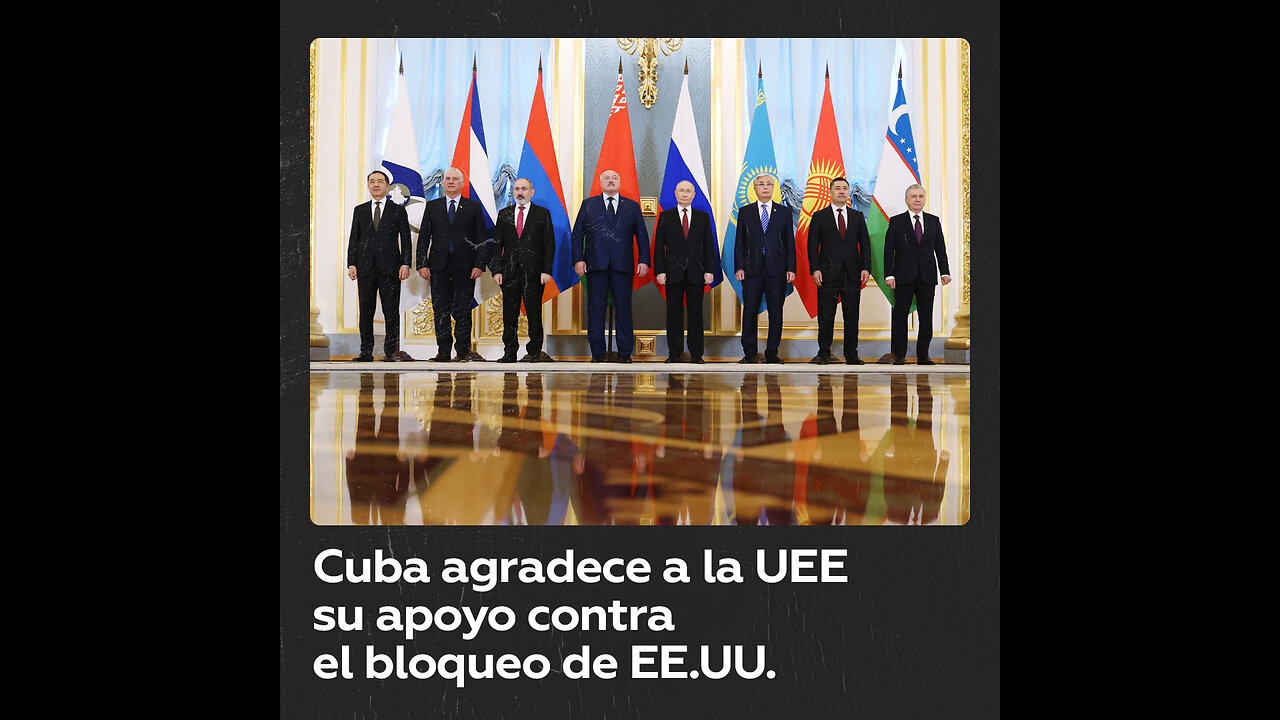 Cuba agradece a la UEE su apoyo contra el bloqueo de EE.UU.